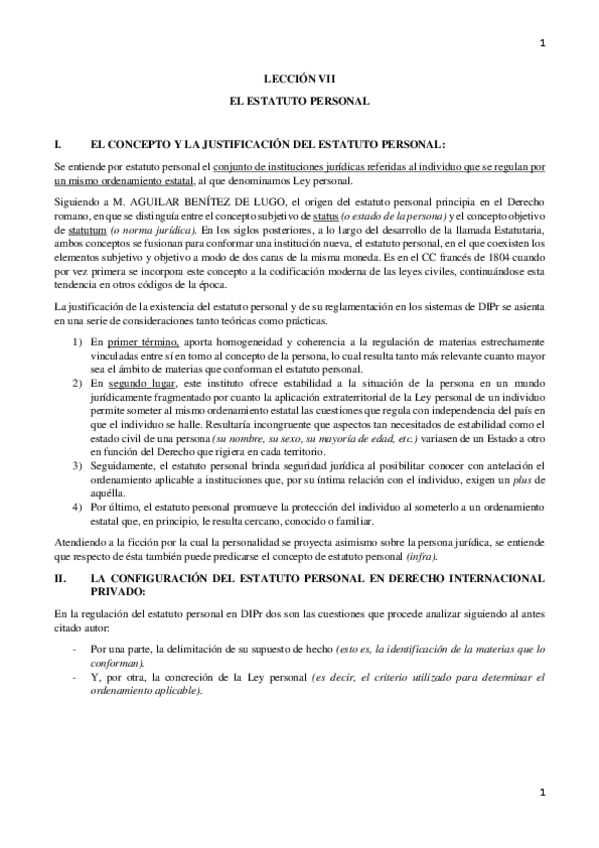 1

LECCIÓN VII

EL ESTATUTO PERSONAL

I. EL CONCEPTO Y LA JUSTIFICACIÓN DEL ESTATUTO PERSONAL:

Se entiende por estatuto personal el conjunto de instituciones jurídicas referidas al individuo que se regulan por un mismo ordenamiento estatal, al que denominamos Ley personal.

Siguiendo a M. AGUILAR BENÍTEZ DE LUGO, el origen del estatuto personal principia en el Derecho romano, en que se distinguía entre el concepto subjetivo de status (o estado de la persona) y el concepto objetivo de statutum (o norma jurídica). En los siglos posteriores, a lo largo del desarrollo de la llamada Estatutaria, ambos conceptos se fusionan para conformar una institución nueva, el estatuto personal, en el que coexisten los elementos subjetivo y objetivo a modo de dos caras de la misma moneda. Es en el CC francés de 1804 cuando por vez primera se incorpora este concepto a la codificación moderna de las leyes civiles, continuándose esta tendencia en otros códigos de la época.

La justificación de la existencia del estatuto personal y de su reglamentación en los sistemas de DIPr se asienta en una serie de consideraciones tanto teóricas como prácticas.

1) En primer término, aporta homogeneidad y coherencia a la regulación de materias estrechamente vinculadas entre sí en torno al concepto de la persona, lo cual resulta tanto más relevante cuanto mayor sea el ámbito de materias que conforman el estatuto personal.
2) En segundo lugar, este instituto ofrece estabilidad a la situación de la persona en un mundo jurídicamente fragmentado por cuanto la aplicación extraterritorial de la Ley personal de un individuo permite someter al mismo ordenamiento estatal las cuestiones que regula con independencia del país en que el individuo se halle. Resultaría incongruente que aspectos tan necesitados de estabilidad como el estado civil de una persona (su nombre, su sexo, su mayoría de edad, etc.) variasen de un Estado a otro en función del Derecho que rigiera en cada territorio.
3) Seguidamente, el estatuto personal brinda seguridad jurídica al posibilitar conocer con antelación el ordenamiento aplicable a instituciones que, por su íntima relación con el individuo, exigen un plus de aquélla.
4) Por último, el estatuto personal promueve la protección del individuo al someterlo a un ordenamiento estatal que, en principio, le resulta cercano, conocido o familiar.

Atendiendo a la ficción por la cual la personalidad se proyecta asimismo sobre la persona jurídica, se entiende que respecto de ésta también puede predicarse el concepto de estatuto personal (infra).

II. LA CONFIGURACIÓN DEL ESTATUTO PERSONAL EN DERECHO INTERNACIONAL PRIVADO:

En la regulación del estatuto personal en DIPr dos son las cuestiones que procede analizar siguiendo al antes citado autor:

- Por una parte, la delimitación de su supuesto de hecho (esto es, la identificación de la materias que lo conforman).
- Y, por otra, la concreción de la Ley personal (es decir, el criterio utilizado para determinar el ordenamiento aplicable).

1